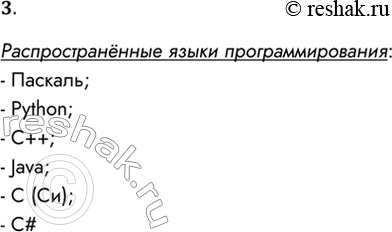 3.

© reshak.ru

Распространённые языки программирования:

- Паскаль;

- Python;

- C++;

- Java;

- C (Си);

- C#

reshak.ru ©